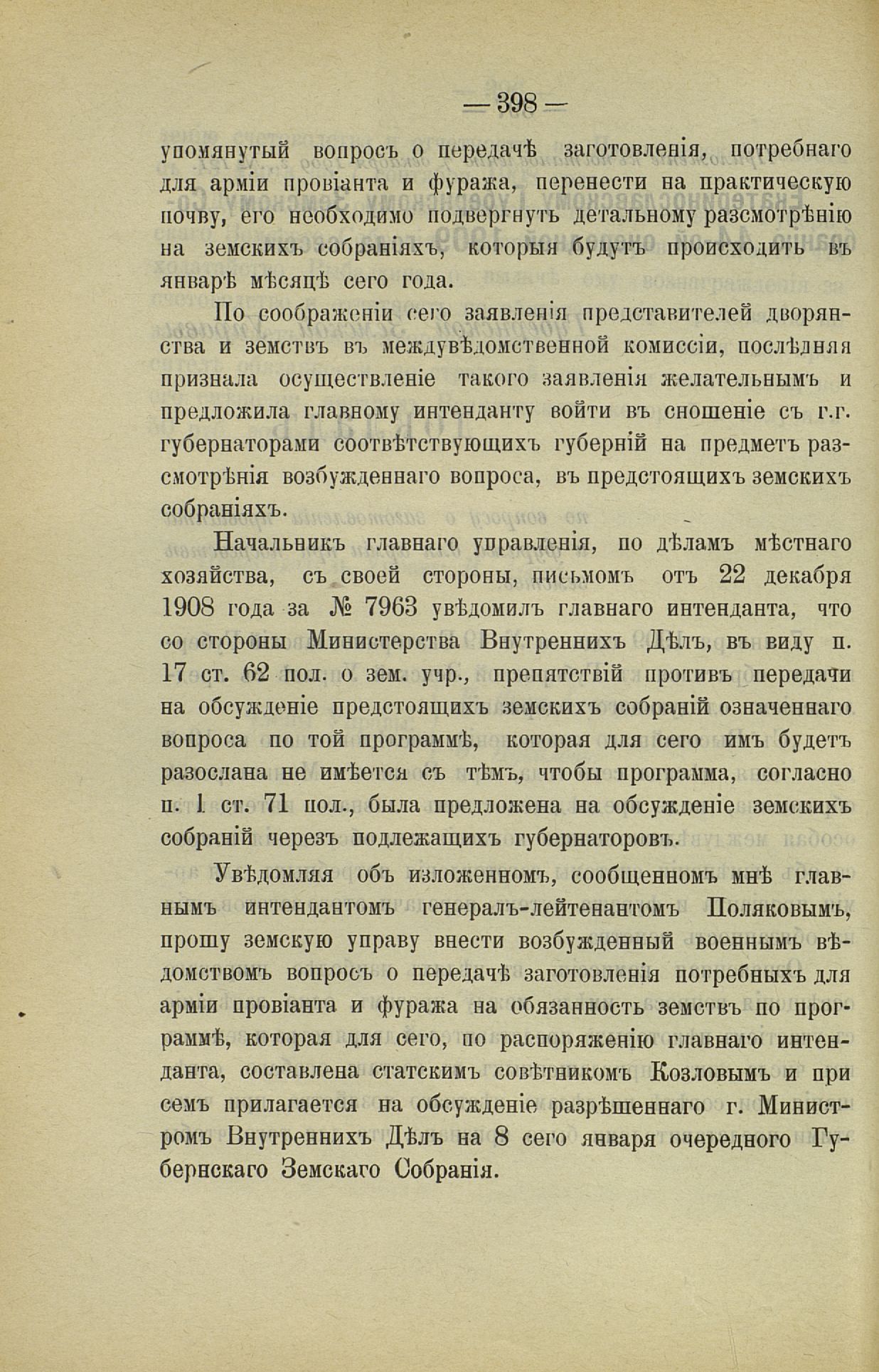 — 398 —

упомянутый вопросъ о передачѣ заготовленія, потребнаго для арміи провіанта и фуража, перенести на практическую почву, его необходимо подвергнуть детальному разсмотрѣнію на земскихъ собраніяхъ, которыя будутъ происходить въ январѣ мѣсяцѣ сего года.

По соображеніи сего заявленія представителей дворянства и земствъ въ междувѣдомственной комиссіи, послѣдняя признала осуществленіе такого заявленія желательнымъ и предложила главному интенданту войти въ сношеніе съ г.г. губернаторами соотвѣтствующихъ губерній на предметъ разсмотрѣнія возбужденнаго вопроса, въ предстоящихъ земскихъ собраніяхъ.

Начальникъ главнаго управленія, по дѣламъ мѣстнаго хозяйства, съ своей стороны, письмомъ отъ 22 декабря 1908 года за № 7963 увѣдомилъ главнаго интенданта, что со стороны Министерства Внутреннихъ Дѣлъ, въ виду п. 17 ст. 62 пол. о зем. учр., препятствій противъ передачи на обсужденіе предстоящихъ земскихъ собраній означеннаго вопроса по той программѣ, которая для сего имъ будетъ разослана не имѣется съ тѣмъ, чтобы программа, согласно п. 1 ст. 71 пол., была предложена на обсужденіе земскихъ собраній черезъ подлежащихъ губернаторовъ.

Увѣдомляя объ изложенномъ, сообщенномъ мнѣ главнымъ интендантомъ генералъ-лейтенантомъ Поляковымъ, прошу земскую управу внести возбужденный военнымъ вѣдомствомъ вопросъ о передачѣ заготовленія потребныхъ для арміи провіанта и фуража на обязанность земствъ по программѣ, которая для сего, по распоряженію главнаго интенданта, составлена статскимъ совѣтникомъ Козловымъ и при семъ прилагается на обсужденіе разрѣшеннаго г. Министромъ Внутреннихъ Дѣлъ на 8 сего января очередного Губернскаго Земскаго Собранія.